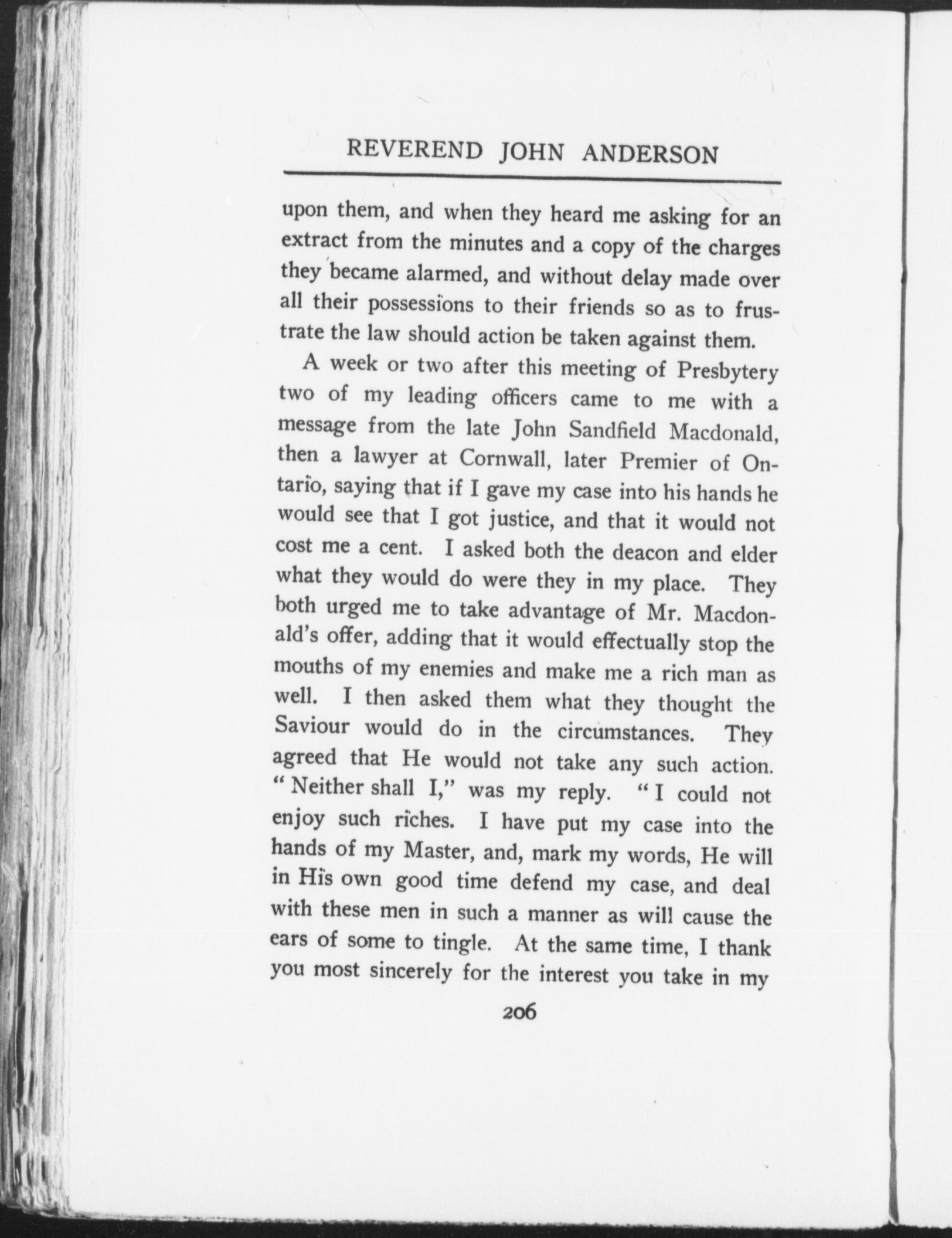 REVEREND JOHN ANDERSON

upon them, and when they heard me asking for an extract from the minutes and a copy of the charges they became alarmed, and without delay made over all their possessions to their friends so as to frustrate the law should action be taken against them.

A week or two after this meeting of Presbytery two of my leading officers came to me with a message from the late John Sandfield Macdonald, then a lawyer at Cornwall, later Premier of Ontario, saying that if I gave my case into his hands he would see that I got justice, and that it would not cost me a cent. I asked both the deacon and elder what they would do were they in my place. They both urged me to take advantage of Mr. Macdonald's offer, adding that it would effectually stop the mouths of my enemies and make me a rich man as well. I then asked them what they thought the Saviour would do in the circumstances. They agreed that He would not take any such action. "Neither shall I," was my reply. "I could not enjoy such riches. I have put my case into the hands of my Master, and, mark my words, He will in His own good time defend my case, and deal with these men in such a manner as will cause the ears of some to tingle. At the same time, I thank you most sincerely for the interest you take in my

206